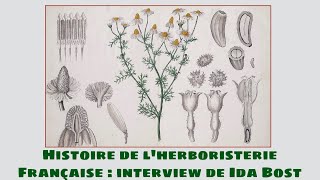 Histoire de l'herboristerie Française : interview de Ida Bost